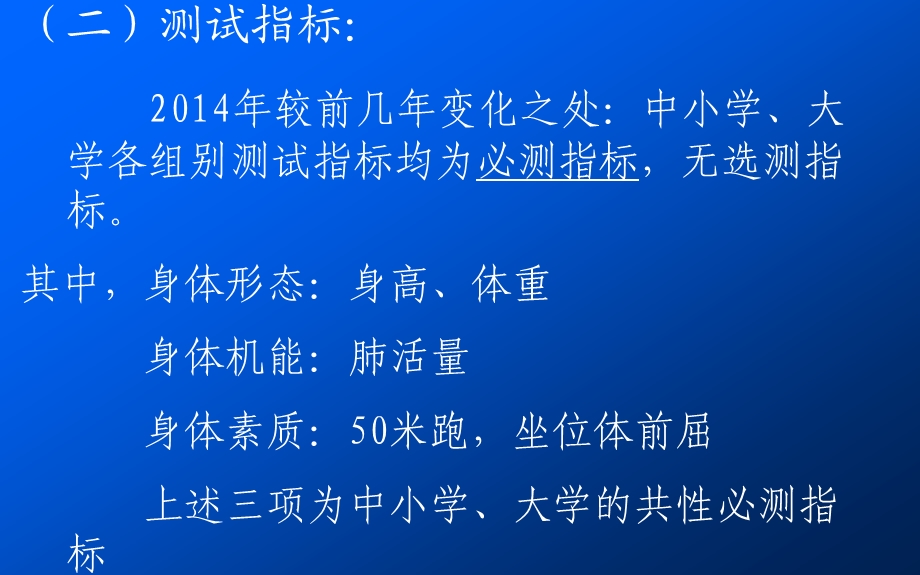 （二）测试指标:

2014年较前几年变化之处：中小学、大学各组别测试指标均为必测指标，无选测指标。

其中，身体形态：身高、体重

身体机能：肺活量

身体素质：50米跑，坐位体前屈

上述三项为中小学、大学的共性必测指标